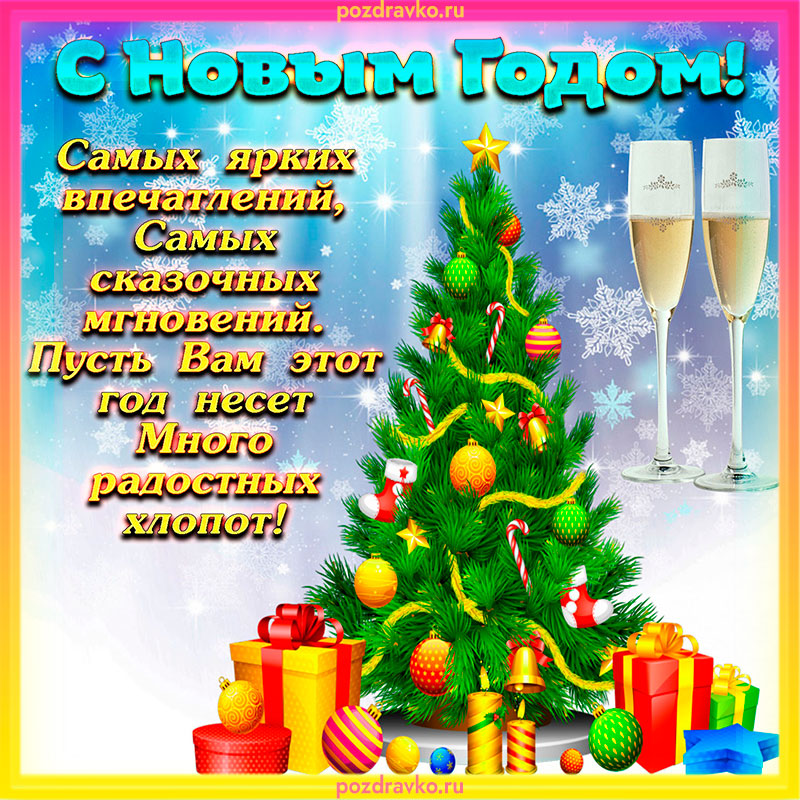 pozdravko.ru

С Новым Годом!

Самых ярких впечатлений,
Самых сказочных мгновений.
Пусть Вам этот год несет
Много радостных хлопот!

pozdravko.ru